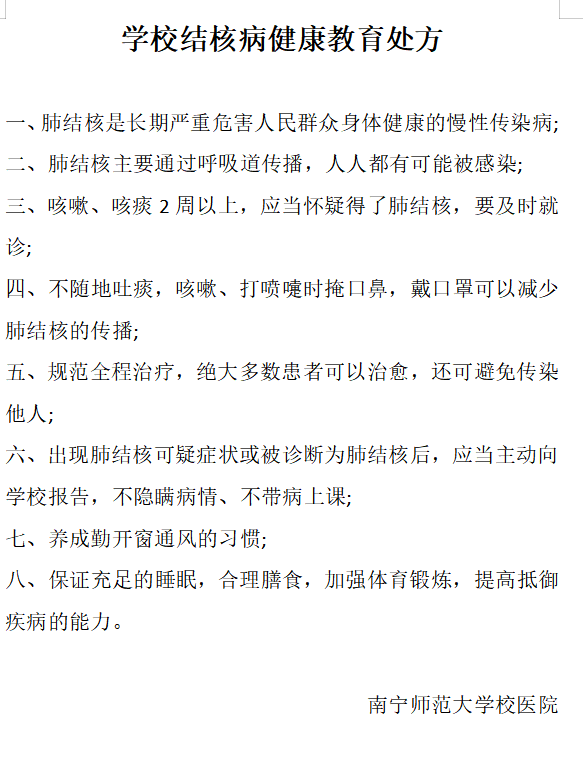 学校结核病健康教育处方

一、肺结核是长期严重危害人民群众身体健康的慢性传染病;

二、肺结核主要通过呼吸道传播，人人都有可能被感染;

三、咳嗽、咳痰 2 周以上，应当怀疑得了肺结核，要及时就诊;

四、不随地吐痰，咳嗽、打喷嚏时掩口鼻，戴口罩可以减少肺结核的传播;

五、规范全程治疗，绝大多数患者可以治愈，还可避免传染他人;

六、出现肺结核可疑症状或被诊断为肺结核后，应当主动向学校报告，不隐瞒病情、不带病上课;

七、养成勤开窗通风的习惯;

八、保证充足的睡眠，合理膳食，加强体育锻炼，提高抵御疾病的能力。

南宁师范大学校医院